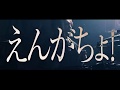 えんがちょ!